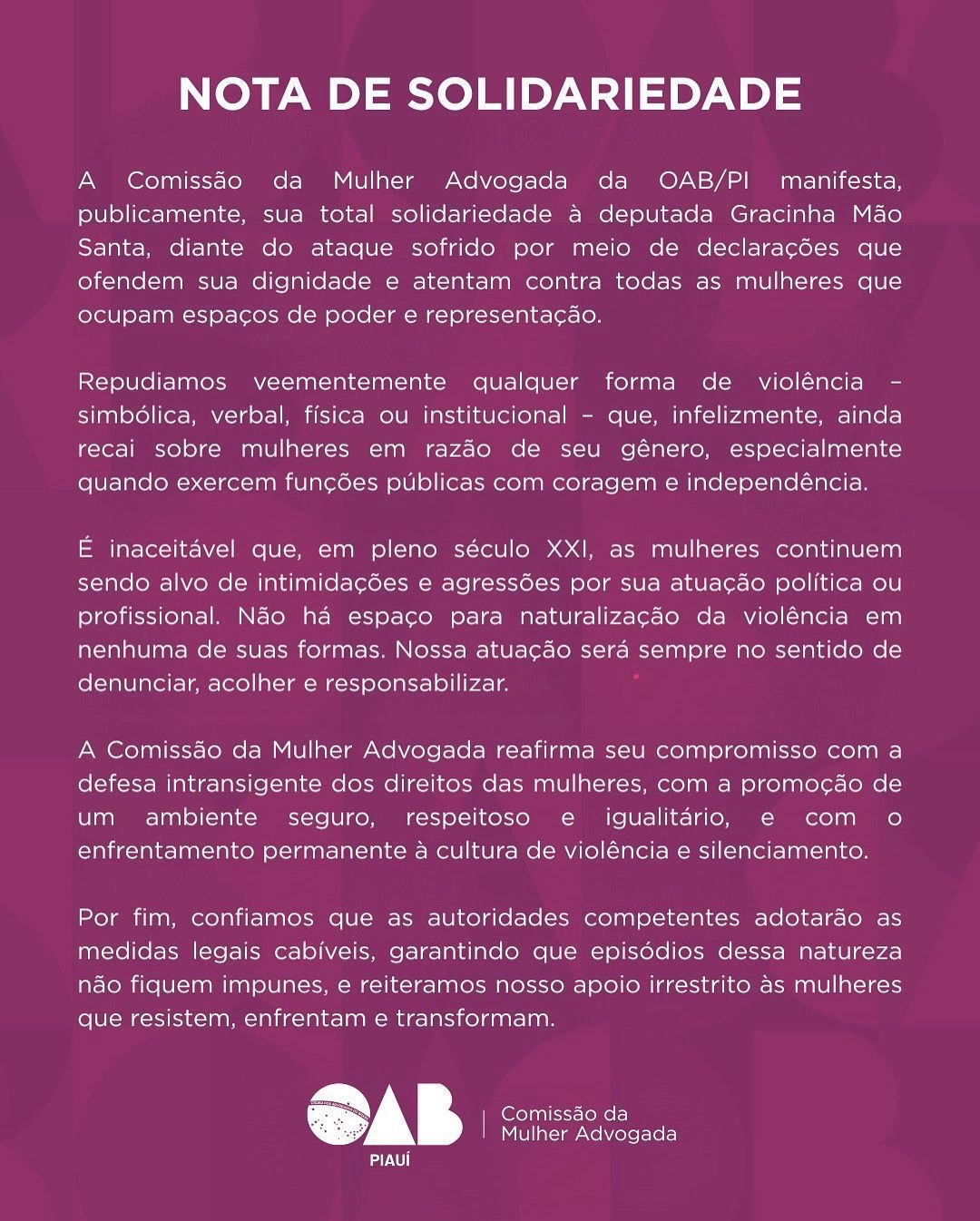 NOTA DE SOLIDARIEDADE

A Comissão da Mulher Advogada da OAB/PI manifesta, publicamente, sua total solidariedade à deputada Gracinha Mão Santa, diante do ataque sofrido por meio de declarações que ofendem sua dignidade e atentam contra todas as mulheres que ocupam espaços de poder e representação.

Repudiamos veementemente qualquer forma de violência – simbólica, verbal, física ou institucional – que, infelizmente, ainda recai sobre mulheres em razão de seu gênero, especialmente quando exercem funções públicas com coragem e independência.

É inaceitável que, em pleno século XXI, as mulheres continuem sendo alvo de intimidações e agressões por sua atuação política ou profissional. Não há espaço para naturalização da violência em nenhuma de suas formas. Nossa atuação será sempre no sentido de denunciar, acolher e responsabilizar.

A Comissão da Mulher Advogada reafirma seu compromisso com a defesa intransigente dos direitos das mulheres, com a promoção de um ambiente seguro, respeitoso e igualitário, e com o enfrentamento permanente à cultura de violência e silenciamento.

Por fim, confiamos que as autoridades competentes adotarão as medidas legais cabíveis, garantindo que episódios dessa natureza não fiquem impunes, e reiteramos nosso apoio irrestrito às mulheres que resistem, enfrentam e transformam.

OAB
PIAUÍ
Comissão da Mulher Advogada